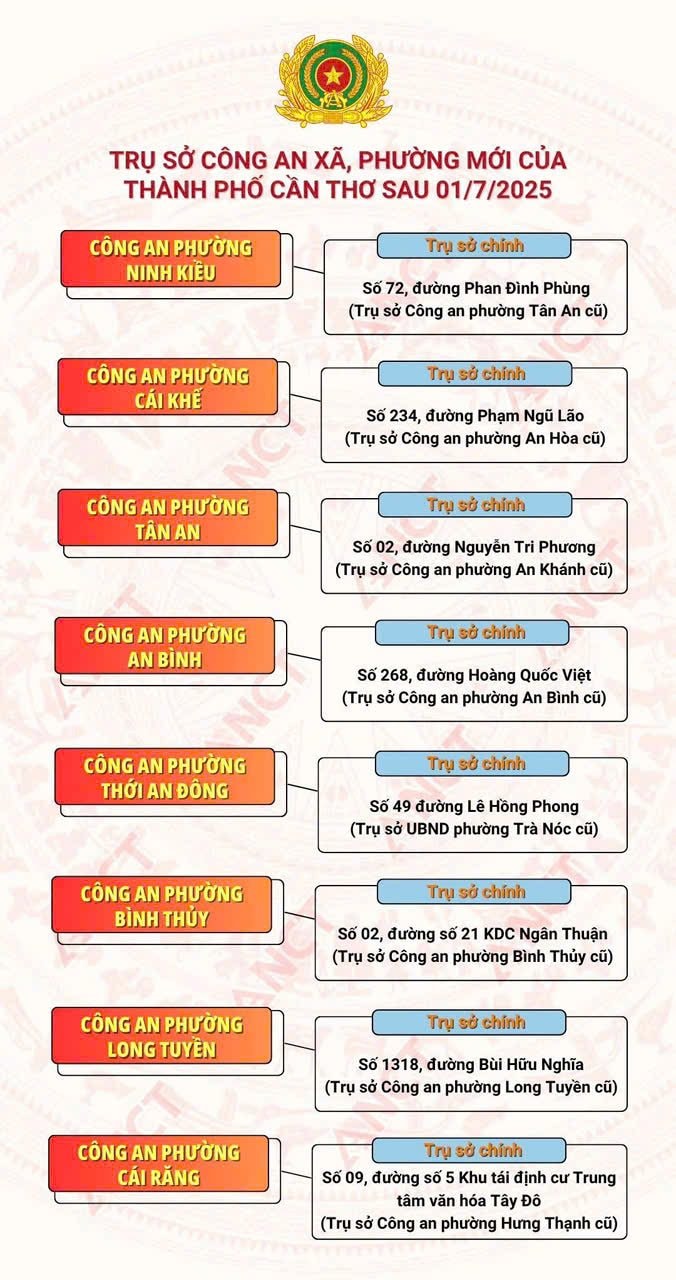 TRỤ SỞ CÔNG AN XÃ, PHƯỜNG MỚI CỦA THÀNH PHỐ CẦN THƠ SAU 01/7/2025

CÔNG AN PHƯỜNG NINH KIỀU

Trụ sở chính

Số 72, đường Phan Đình Phùng (Trụ sở Công an phường Tân An cũ)

CÔNG AN PHƯỜNG CÁI KHẾ

Trụ sở chính

Số 234, đường Phạm Ngũ Lão (Trụ sở Công an phường An Hòa cũ)

CÔNG AN PHƯỜNG TÂN AN

Trụ sở chính

Số 02, đường Nguyễn Tri Phương (Trụ sở Công an phường An Khánh cũ)

CÔNG AN PHƯỜNG AN BÌNH

Trụ sở chính

Số 268, đường Hoàng Quốc Việt (Trụ sở Công an phường An Bình cũ)

CÔNG AN PHƯỜNG THỚI AN ĐÔNG

Trụ sở chính

Số 49 đường Lê Hồng Phong (Trụ sở UBND phường Trà Nóc cũ)

CÔNG AN PHƯỜNG BÌNH THỦY

Trụ sở chính

Số 02, đường số 21 KDC Ngân Thuận (Trụ sở Công an phường Bình Thủy cũ)

CÔNG AN PHƯỜNG LONG TUYỀN

Trụ sở chính

Số 1318, đường Bùi Hữu Nghĩa (Trụ sở Công an phường Long Tuyền cũ)

CÔNG AN PHƯỜNG CÁI RĂNG

Trụ sở chính

Số 09, đường số 5 Khu tái định cư Trung tâm văn hóa Tây Đô (Trụ sở Công an phường Hưng Thạnh cũ)